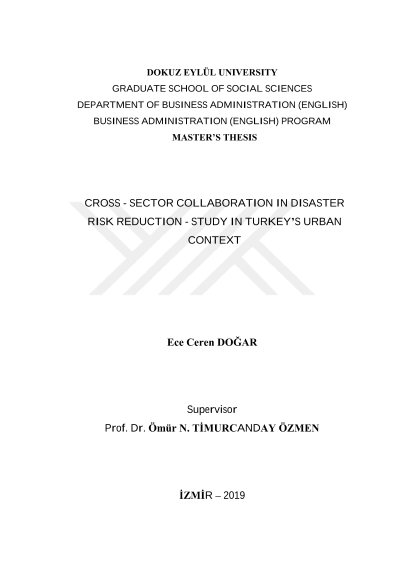 DOKUZ EYLÜL UNIVERSITY
GRADUATE SCHOOL OF SOCIAL SCIENCES
DEPARTMENT OF BUSINESS ADMINISTRATION (ENGLISH)
BUSINESS ADMINISTRATION (ENGLISH) PROGRAM
MASTER'S THESIS

CROSS - SECTOR COLLABORATION IN DISASTER RISK REDUCTION - STUDY IN TURKEY'S URBAN CONTEXT

Ece Ceren DOĞAR

Supervisor
Prof. Dr. Ömür N. TİMURCANDAY ÖZMEN

İZMİR – 2019